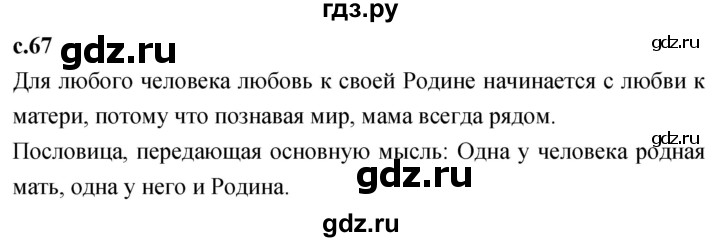 гдз.ру

с.67 gdz.ru gdz.ru

Для любого человека любовь к своей Родине начинается с любви к матери, потому что познавая мир, мама всегда рядом.

gdz.ru

Пословица, передающая основную мысль: Одна у человека родная мать, одна у него и Родина.

gdz.ru

gdz.ru